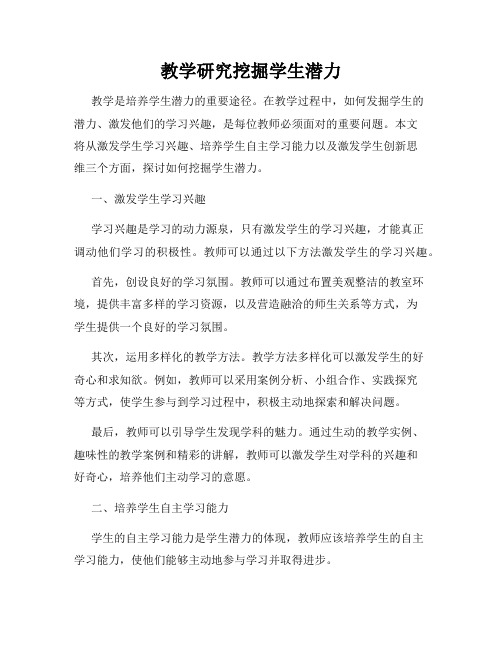 教学研究挖掘学生潜力

教学是培养学生潜力的重要途径。在教学过程中，如何发掘学生的潜力、激发他们的学习兴趣，是每位教师必须面对的重要问题。本文将从激发学生学习兴趣、培养学生自主学习能力以及激发学生创新思维三个方面，探讨如何挖掘学生潜力。

一、激发学生学习兴趣

学习兴趣是学习的动力源泉，只有激发学生的学习兴趣，才能真正调动他们学习的积极性。教师可以通过以下方法激发学生的学习兴趣。

首先，创设良好的学习氛围。教师可以通过布置美观整洁的教室环境，提供丰富多样的学习资源，以及营造融洽的师生关系等方式，为学生提供一个良好的学习氛围。

其次，运用多样化的教学方法。教学方法多样化可以激发学生的好奇心和求知欲。例如，教师可以采用案例分析、小组合作、实践探究等方式，使学生参与到学习过程中，积极主动地探索和解决问题。

最后，教师可以引导学生发现学科的魅力。通过生动的教学实例、趣味性的教学案例和精彩的讲解，教师可以激发学生对学科的兴趣和好奇心，培养他们主动学习的意愿。

二、培养学生自主学习能力

学生的自主学习能力是学生潜力的体现，教师应该培养学生的自主学习能力，使他们能够主动地参与学习并取得进步。